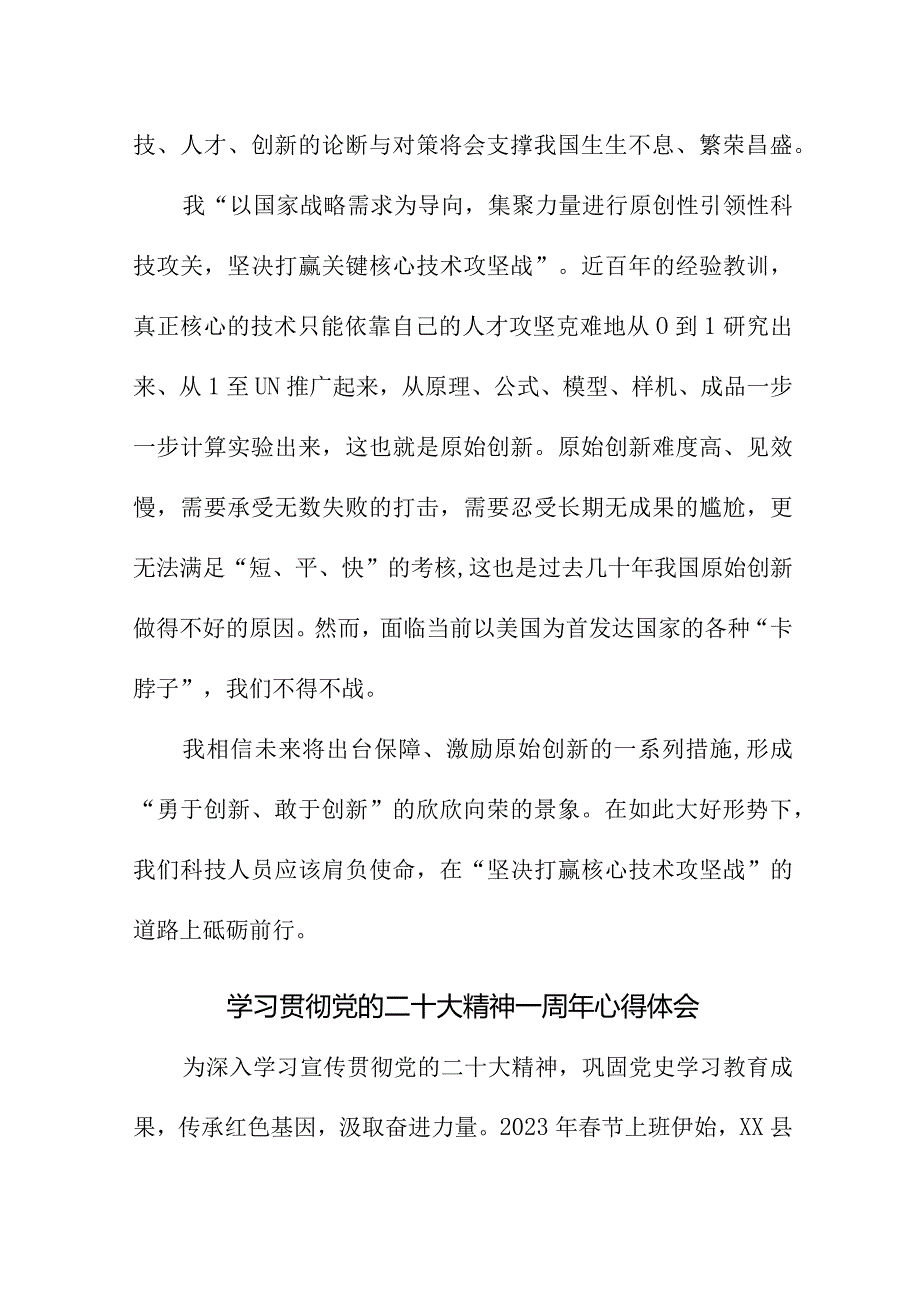 技、人才、创新的论断与对策将会支撑我国生生不息、繁荣昌盛。

我“以国家战略需求为导向，集聚力量进行原创性引领性科技攻关，坚决打赢关键核心技术攻坚战”。近百年的经验教训，真正核心的技术只能依靠自己的人才攻坚克难地从0到1研究出来、从1至UN推广起来，从原理、公式、模型、样机、成品一步一步计算实验出来，这也就是原始创新。原始创新难度高、见效慢，需要承受无数失败的打击，需要忍受长期无成果的尴尬，更无法满足“短、平、快”的考核,这也是过去几十年我国原始创新做得不好的原因。然而，面临当前以美国为首发达国家的各种“卡脖子”，我们不得不战。

我相信未来将出台保障、激励原始创新的一系列措施,形成“勇于创新、敢于创新”的欣欣向荣的景象。在如此大好形势下，我们科技人员应该肩负使命，在“坚决打赢核心技术攻坚战”的道路上砥砺前行。

学习贯彻党的二十大精神一周年心得体会

为深入学习宣传贯彻党的二十大精神，巩固党史学习教育成果，传承红色基因，汲取奋进力量。2023年春节上班伊始，XX县